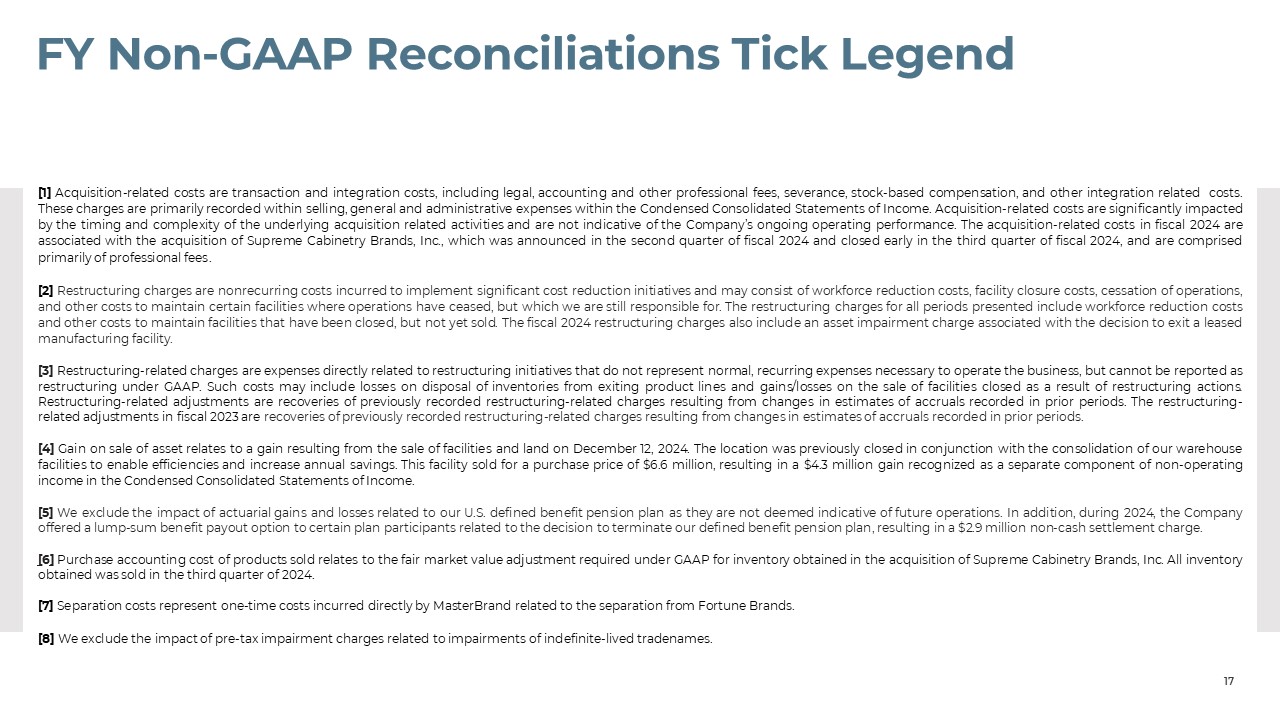 FY Non-GAAP Reconciliations Tick Legend

[1] Acquisition-related costs are transaction and integration costs, including legal, accounting and other professional fees, severance, stock-based compensation, and other integration related costs. These charges are primarily recorded within selling, general and administrative expenses within the Condensed Consolidated Statements of Income. Acquisition-related costs are significantly impacted by the timing and complexity of the underlying acquisition related activities and are not indicative of the Company's ongoing operating performance. The acquisition-related costs in fiscal 2024 are associated with the acquisition of Supreme Cabinetry Brands, Inc., which was announced in the second quarter of fiscal 2024 and closed early in the third quarter of fiscal 2024, and are comprised primarily of professional fees.

[2] Restructuring charges are nonrecurring costs incurred to implement significant cost reduction initiatives and may consist of workforce reduction costs, facility closure costs, cessation of operations, and other costs to maintain certain facilities where operations have ceased, but which we are still responsible for. The restructuring charges for all periods presented include workforce reduction costs and other costs to maintain facilities that have been closed, but not yet sold. The fiscal 2024 restructuring charges also include an asset impairment charge associated with the decision to exit a leased manufacturing facility.

[3] Restructuring-related charges are expenses directly related to restructuring initiatives that do not represent normal, recurring expenses necessary to operate the business, but cannot be reported as restructuring under GAAP. Such costs may include losses on disposal of inventories from exiting product lines and gains/losses on the sale of facilities closed as a result of restructuring actions. Restructuring-related adjustments are recoveries of previously recorded restructuring-related charges resulting from changes in estimates of accruals recorded in prior periods. The restructuring-related adjustments in fiscal 2023 are recoveries of previously recorded restructuring-related charges resulting from changes in estimates of accruals recorded in prior periods.

[4] Gain on sale of asset relates to a gain resulting from the sale of facilities and land on December 12, 2024. The location was previously closed in conjunction with the consolidation of our warehouse facilities to enable efficiencies and increase annual savings. This facility sold for a purchase price of $6.6 million, resulting in a $4.3 million gain recognized as a separate component of non-operating income in the Condensed Consolidated Statements of Income.

[5] We exclude the impact of actuarial gains and losses related to our U.S. defined benefit pension plan as they are not deemed indicative of future operations. In addition, during 2024, the Company offered a lump-sum benefit payout option to certain plan participants related to the decision to terminate our defined benefit pension plan, resulting in a $2.9 million non-cash settlement charge.

[6] Purchase accounting cost of products sold relates to the fair market value adjustment required under GAAP for inventory obtained in the acquisition of Supreme Cabinetry Brands, Inc. All inventory obtained was sold in the third quarter of 2024.

[7] Separation costs represent one-time costs incurred directly by MasterBrand related to the separation from Fortune Brands.

[8] We exclude the impact of pre-tax impairment charges related to impairments of indefinite-lived tradenames.

17